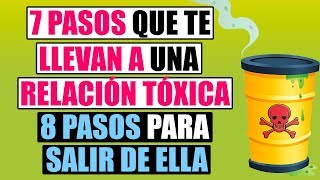 7 PASOS QUE TE LLEVAN A UNA RELACIÓN TÓXICA

8 PASOS PARA SALIR DE ELLA